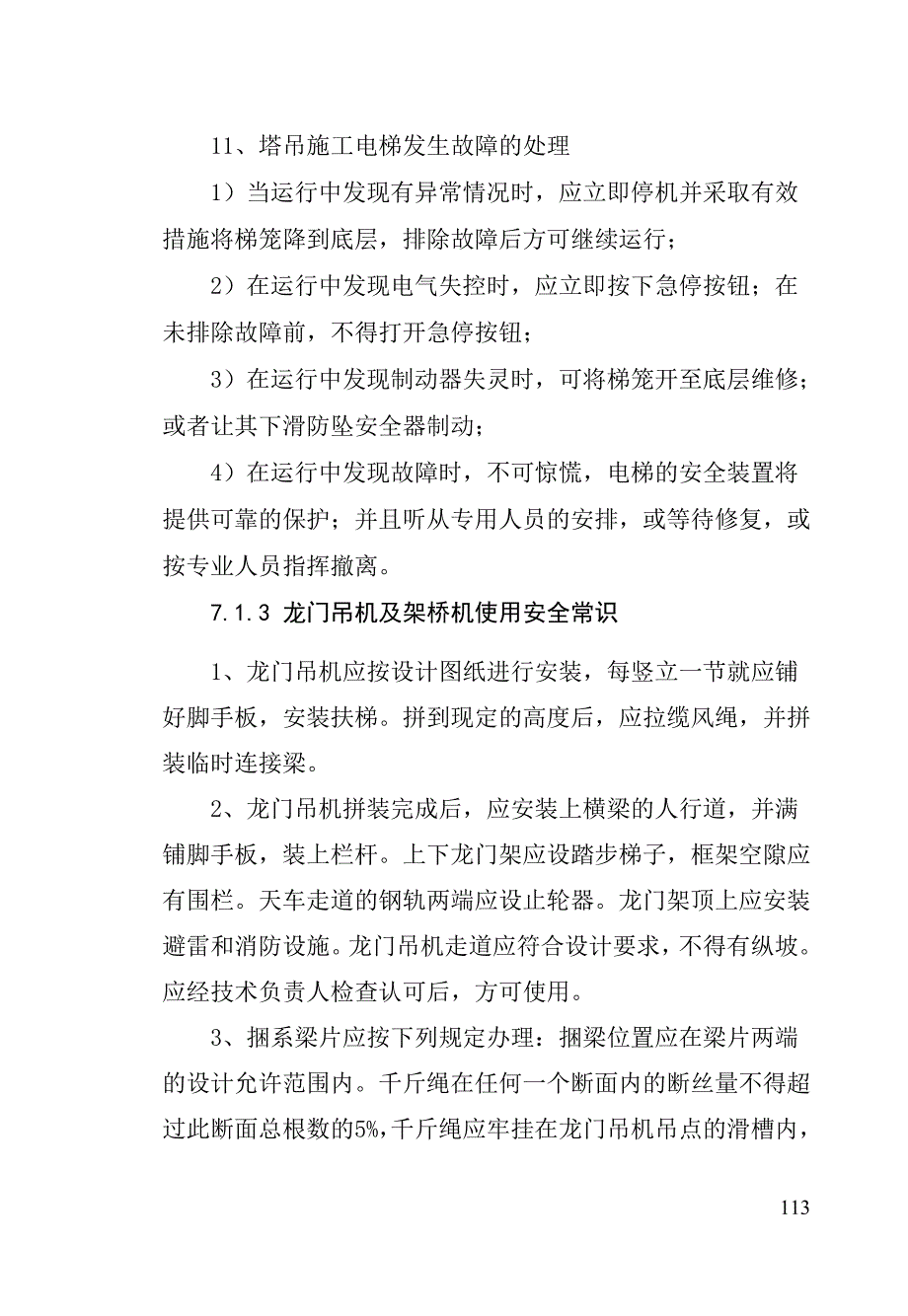 11、塔吊施工电梯发生故障的处理

1）当运行中发现有异常情况时，应立即停机并采取有效措施将梯笼降到底层，排除故障后方可继续运行；

2）在运行中发现电气失控时，应立即按下急停按钮；在未排除故障前，不得打开急停按钮；

3）在运行中发现制动器失灵时，可将梯笼开至底层维修；或者让其下滑防坠安全器制动；

4）在运行中发现故障时，不可惊慌，电梯的安全装置将提供可靠的保护；并且听从专用人员的安排，或等待修复，或按专业人员指挥撤离。

7.1.3 龙门吊机及架桥机使用安全常识

1、龙门吊机应按设计图纸进行安装，每竖立一节就应铺好脚手板，安装扶梯。拼到现定的高度后，应拉缆风绳，并拼装临时连接梁。

2、龙门吊机拼装完成后，应安装上横梁的人行道，并满铺脚手板，装上栏杆。上下龙门架应设踏步梯子，框架空隙应有围栏。天车走道的钢轨两端应设止轮器。龙门架顶上应安装避雷和消防设施。龙门吊机走道应符合设计要求，不得有纵坡。应经技术负责人检查认可后，方可使用。

3、捆系梁片应按下列规定办理：捆梁位置应在梁片两端的设计允许范围内。千斤绳在任何一个断面内的断丝量不得超过此断面总根数的5%，千斤绳应牢挂在龙门吊机吊点的滑槽内，

113